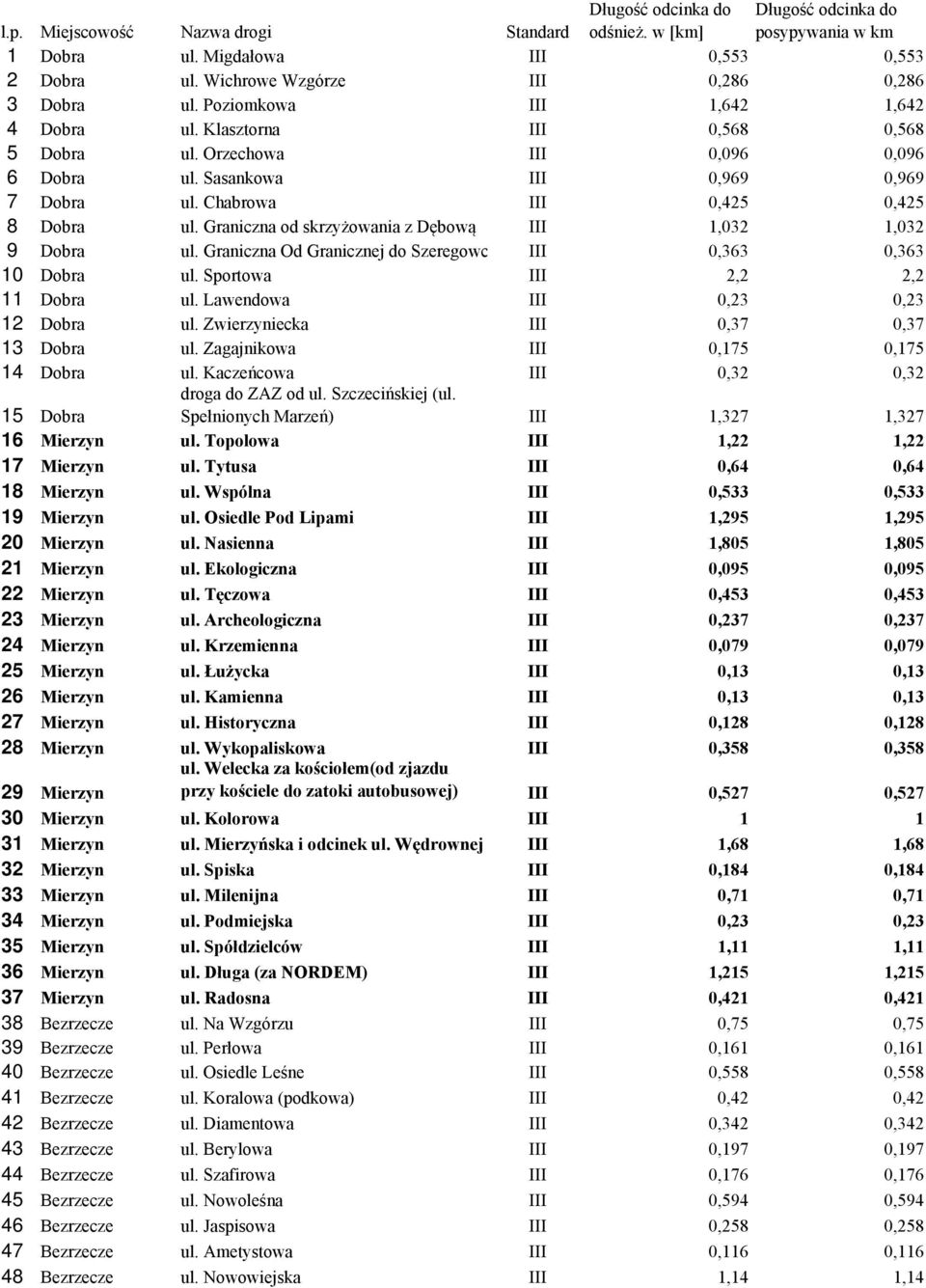 | l.p. | Miejscowość | Nazwa drogi | Standard | Długość odcinka do odśnież. w [km] | Długość odcinka do posypywania w km |
|---|---|---|---|---|---|
| 1 | Dobra | ul. Migdałowa | III | 0,553 | 0,553 |
| 2 | Dobra | ul. Wichrowe Wzgórze | III | 0,286 | 0,286 |
| 3 | Dobra | ul. Poziomkowa | III | 1,642 | 1,642 |
| 4 | Dobra | ul. Klasztorna | III | 0,568 | 0,568 |
| 5 | Dobra | ul. Orzechowa | III | 0,096 | 0,096 |
| 6 | Dobra | ul. Sasankowa | III | 0,969 | 0,969 |
| 7 | Dobra | ul. Chabrowa | III | 0,425 | 0,425 |
| 8 | Dobra | ul. Graniczna od skrzyżowania z Dębową | III | 1,032 | 1,032 |
| 9 | Dobra | ul. Graniczna Od Granicznej do Szeregowc | III | 0,363 | 0,363 |
| 10 | Dobra | ul. Sportowa | III | 2,2 | 2,2 |
| 11 | Dobra | ul. Lawendowa | III | 0,23 | 0,23 |
| 12 | Dobra | ul. Zwierzyniecka | III | 0,37 | 0,37 |
| 13 | Dobra | ul. Zagajnikowa | III | 0,175 | 0,175 |
| 14 | Dobra | ul. Kaczeńcowa | III | 0,32 | 0,32 |
| 15 | Dobra | droga do ZAZ od ul. Szczecińskiej (ul. Spełnionych Marzeń) | III | 1,327 | 1,327 |
| 16 | Mierzyn | ul. Topolowa | III | 1,22 | 1,22 |
| 17 | Mierzyn | ul. Tytusa | III | 0,64 | 0,64 |
| 18 | Mierzyn | ul. Wspólna | III | 0,533 | 0,533 |
| 19 | Mierzyn | ul. Osiedle Pod Lipami | III | 1,295 | 1,295 |
| 20 | Mierzyn | ul. Nasienna | III | 1,805 | 1,805 |
| 21 | Mierzyn | ul. Ekologiczna | III | 0,095 | 0,095 |
| 22 | Mierzyn | ul. Tęczowa | III | 0,453 | 0,453 |
| 23 | Mierzyn | ul. Archeologiczna | III | 0,237 | 0,237 |
| 24 | Mierzyn | ul. Krzemienna | III | 0,079 | 0,079 |
| 25 | Mierzyn | ul. Łużycka | III | 0,13 | 0,13 |
| 26 | Mierzyn | ul. Kamienna | III | 0,13 | 0,13 |
| 27 | Mierzyn | ul. Historyczna | III | 0,128 | 0,128 |
| 28 | Mierzyn | ul. Wykopaliskowa | III | 0,358 | 0,358 |
| 29 | Mierzyn | ul. Welecka za kościołem(od zjazdu przy kościele do zatoki autobusowej) | III | 0,527 | 0,527 |
| 30 | Mierzyn | ul. Kolorowa | III | 1 | 1 |
| 31 | Mierzyn | ul. Mierzyńska i odcinek ul. Wędrownej | III | 1,68 | 1,68 |
| 32 | Mierzyn | ul. Spiska | III | 0,184 | 0,184 |
| 33 | Mierzyn | ul. Milenijna | III | 0,71 | 0,71 |
| 34 | Mierzyn | ul. Podmiejska | III | 0,23 | 0,23 |
| 35 | Mierzyn | ul. Spółdzielców | III | 1,11 | 1,11 |
| 36 | Mierzyn | ul. Długa (za NORDEM) | III | 1,215 | 1,215 |
| 37 | Mierzyn | ul. Radosna | III | 0,421 | 0,421 |
| 38 | Bezrzecze | ul. Na Wzgórzu | III | 0,75 | 0,75 |
| 39 | Bezrzecze | ul. Perłowa | III | 0,161 | 0,161 |
| 40 | Bezrzecze | ul. Osiedle Leśne | III | 0,558 | 0,558 |
| 41 | Bezrzecze | ul. Koralowa (podkowa) | III | 0,42 | 0,42 |
| 42 | Bezrzecze | ul. Diamentowa | III | 0,342 | 0,342 |
| 43 | Bezrzecze | ul. Berylowa | III | 0,197 | 0,197 |
| 44 | Bezrzecze | ul. Szafirowa | III | 0,176 | 0,176 |
| 45 | Bezrzecze | ul. Nowoleśna | III | 0,594 | 0,594 |
| 46 | Bezrzecze | ul. Jaspisowa | III | 0,258 | 0,258 |
| 47 | Bezrzecze | ul. Ametystowa | III | 0,116 | 0,116 |
| 48 | Bezrzecze | ul. Nowowiejska | III | 1,14 | 1,14 |